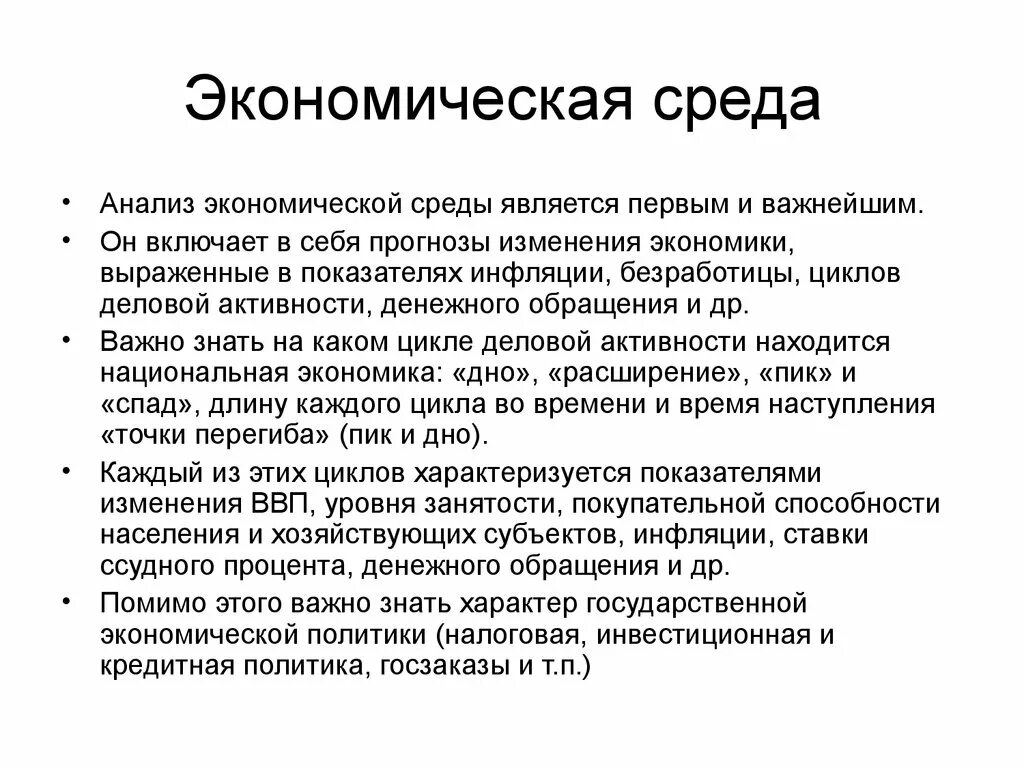 Экономическая среда

• Анализ экономической среды является первым и важнейшим.
• Он включает в себя прогнозы изменения экономики, выраженные в показателях инфляции, безработицы, циклов деловой активности, денежного обращения и др.
• Важно знать на каком цикле деловой активности находится национальная экономика: «дно», «расширение», «пик» и «спад», длину каждого цикла во времени и время наступления «точки перегиба» (пик и дно).
• Каждый из этих циклов характеризуется показателями изменения ВВП, уровня занятости, покупательной способности населения и хозяйствующих субъектов, инфляции, ставки ссудного процента, денежного обращения и др.
• Помимо этого важно знать характер государственной экономической политики (налоговая, инвестиционная и кредитная политика, госзаказы и т.п.)